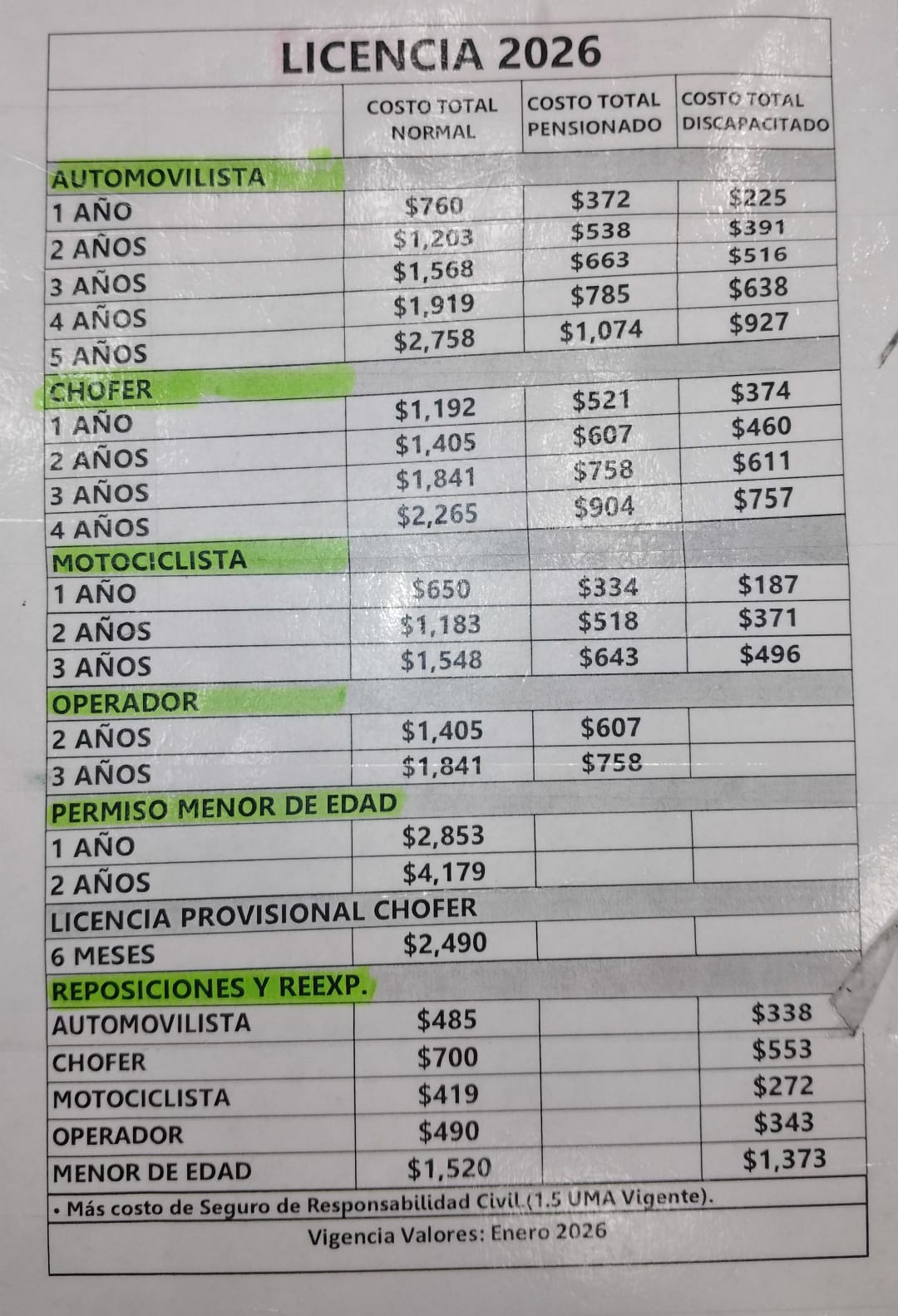 LICENCIA 2026

|  | COSTO TOTAL NORMAL | COSTO TOTAL PENSIONADO | COSTO TOTAL DISCAPACITADO |
|---|---|---|---|
| AUTOMOVILISTA |  |  |  |
| 1 AÑO | $760 | $372 | $225 |
| 2 AÑOS | $1,203 | $538 | $391 |
| 3 AÑOS | $1,568 | $663 | $516 |
| 4 AÑOS | $1,919 | $785 | $638 |
| 5 AÑOS | $2,758 | $1,074 | $927 |
| CHOFER |  |  |  |
| 1 AÑO | $1,192 | $521 | $374 |
| 2 AÑOS | $1,405 | $607 | $460 |
| 3 AÑOS | $1,841 | $758 | $611 |
| 4 AÑOS | $2,265 | $904 | $757 |
| MOTOCICLISTA |  |  |  |
| 1 AÑO | $650 | $334 | $187 |
| 2 AÑOS | $1,183 | $518 | $371 |
| 3 AÑOS | $1,548 | $643 | $496 |
| OPERADOR |  |  |  |
| 2 AÑOS | $1,405 | $607 |  |
| 3 AÑOS | $1,841 | $758 |  |
| PERMISO MENOR DE EDAD |  |  |  |
| 1 AÑO | $2,853 |  |  |
| 2 AÑOS | $4,179 |  |  |
| LICENCIA PROVISIONAL CHOFER |  |  |  |
| 6 MESES | $2,490 |  |  |
| REPOSICIONES Y REEXP. |  |  |  |
| AUTOMOVILISTA | $485 |  | $338 |
| CHOFER | $700 |  | $553 |
| MOTOCICLISTA | $419 |  | $272 |
| OPERADOR | $490 |  | $343 |
| MENOR DE EDAD | $1,520 |  | $1,373 |

• Más costo de Seguro de Responsabilidad Civil (1.5 UMA Vigente).

Vigencia Valores: Enero 2026